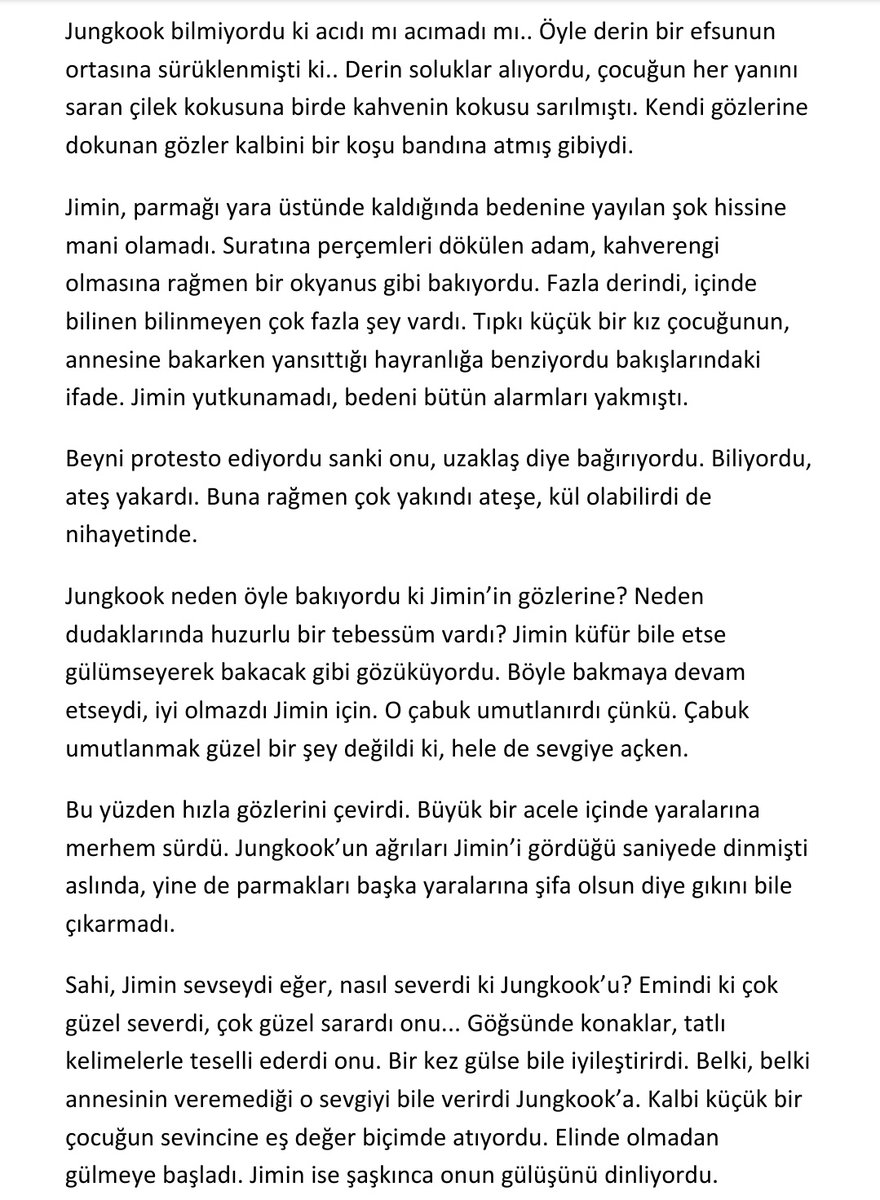 Jungkook bilmiyordu ki acıdı mı acımadı mı.. Öyle derin bir efsunun ortasına sürüklenmişti ki.. Derin soluklar alıyordu, çocuğun her yanını saran çilek kokusuna birde kahvenin kokusu sarılmıştı. Kendi gözlerine dokunan gözler kalbini bir koşu bandına atmış gibiydi.

Jimin, parmağı yara üstünde kaldığında bedenine yayılan şok hissine mani olamadı. Suratına perçemleri dökülen adam, kahverengi olmasına rağmen bir okyanus gibi bakıyordu. Fazla derindi, içinde bilinen bilinmeyen çok fazla şey vardı. Tıpkı küçük bir kız çocuğunun, annesine bakarken yansıttığı hayranlığa benziyordu bakışlarındaki ifade. Jimin yutkunamadı, bedeni bütün alarmları yakmıştı.

Beyni protesto ediyordu sanki onu, uzaklaş diye bağırıyordu. Biliyordu, ateş yakardı. Buna rağmen çok yakındı ateşe, kül olabilirdi de nihayetinde.

Jungkook neden öyle bakıyordu ki Jimin'in gözlerine? Neden dudaklarında huzurlu bir tebessüm vardı? Jimin küfür bile etse gülümseyerek bakacak gibi gözüküyordu. Böyle bakmaya devam etseydi, iyi olmazdı Jimin için. O çabuk umutlanırdı çünkü. Çabuk umutlanmak güzel bir şey değildi ki, hele de sevgiye açken.

Bu yüzden hızla gözlerini çevirdi. Büyük bir acele içinde yaralarına merhem sürdü. Jungkook'un ağrıları Jimin'i gördüğü saniyede dinmişti aslında, yine de parmakları başka yaralarına şifa olsun diye gıkını bile çıkarmadı.

Sahi, Jimin sevseydi eğer, nasıl severdi ki Jungkook'u? Emindi ki çok güzel severdi, çok güzel sarardı onu... Göğsünde konaklar, tatlı kelimelerle teselli ederdi onu. Bir kez gülse bile iyileştirirdi. Belki, belki annesinin veremediği o sevgiyi bile verirdi Jungkook'a. Kalbi küçük bir çocuğun sevincine eş değer biçimde atıyordu. Elinde olmadan gülmeye başladı. Jimin ise şaşkınca onun gülüşünü dinliyordu.